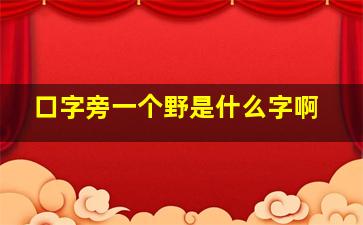 口字旁一个野是什么字啊